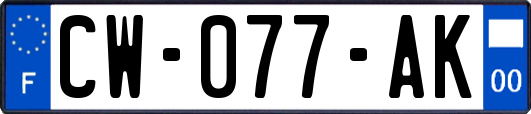 F
CW-077-AK
00